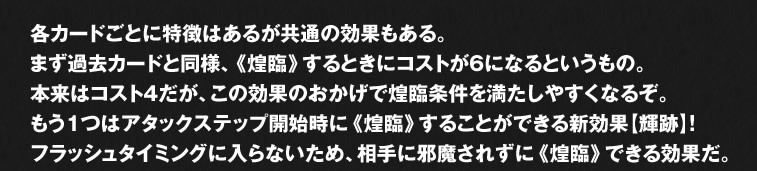 各カードごとに特徴はあるが共通の効果もある。
まず過去カードと同様、《煌臨》するときにコストが6になるというもの。
本来はコスト4だが、この効果のおかげで煌臨条件を満たしやすくなるぞ。
もう1つはアタックステップ開始時に《煌臨》することができる新効果【輝跡】!
フラッシュタイミングに入らないため、相手に邪魔されずに《煌臨》できる効果だ。